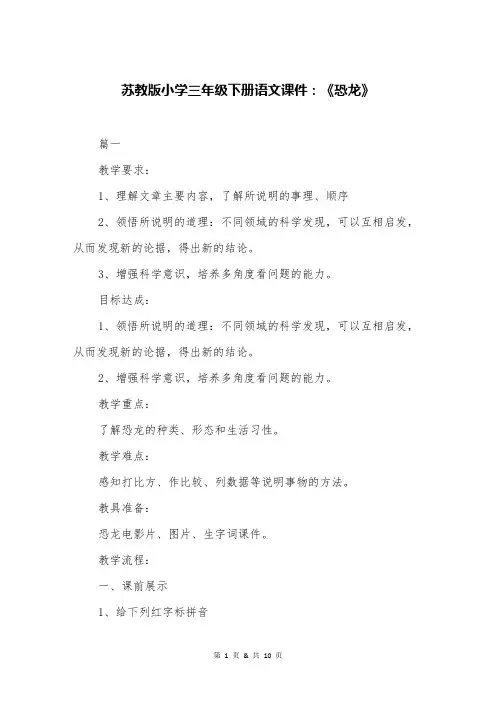 苏教版小学三年级下册语文课件：《恐龙》

篇一

教学要求：

1、理解文章主要内容，了解所说明的事理、顺序

2、领悟所说明的道理：不同领域的科学发现，可以互相启发，从而发现新的论据，得出新的结论。

3、增强科学意识，培养多角度看问题的能力。

目标达成：

1、领悟所说明的道理：不同领域的科学发现，可以互相启发，从而发现新的论据，得出新的结论。

2、增强科学意识，培养多角度看问题的能力。

教学重点：

了解恐龙的种类、形态和生活习性。

教学难点：

感知打比方、作比较、列数据等说明事物的方法。

教具准备：

恐龙电影片、图片、生字词课件。

教学流程：

一、课前展示

1、给下列红字标拼音

第 1 页 & 共 10 页